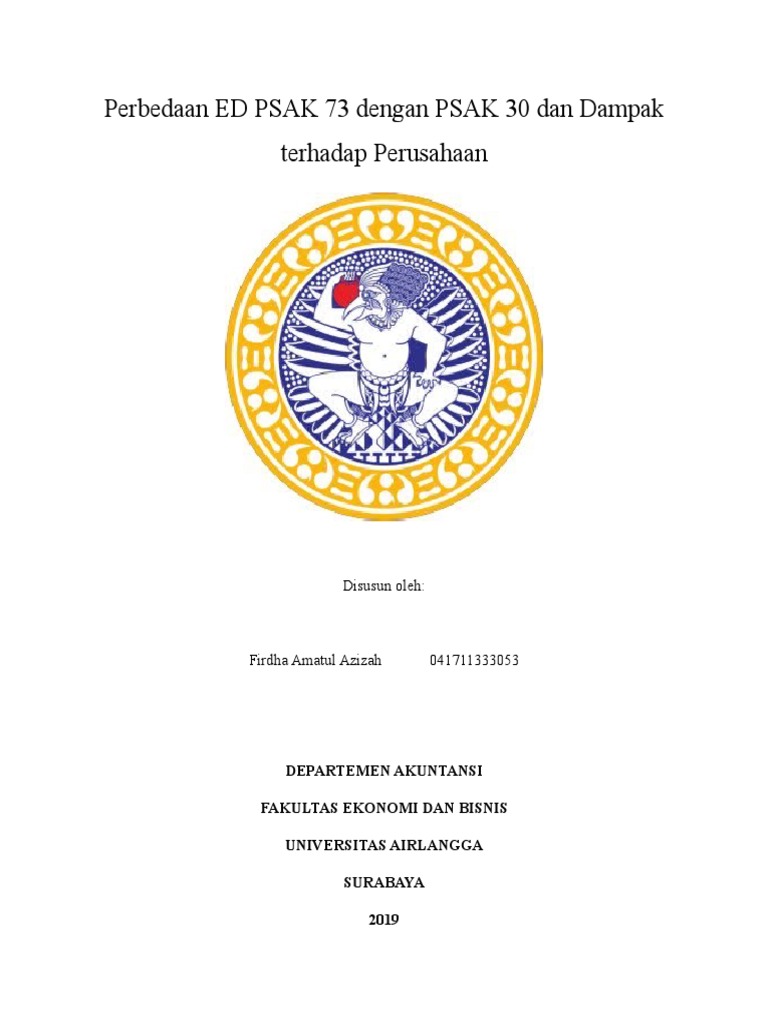 Perbedaan ED PSAK 73 dengan PSAK 30 dan Dampak terhadap Perusahaan

Disusun oleh:

Firdha Amatul Azizah 041711333053

DEPARTEMEN AKUNTANSI

FAKULTAS EKONOMI DAN BISNIS

UNIVERSITAS AIRLANGGA

SURABAYA

2019